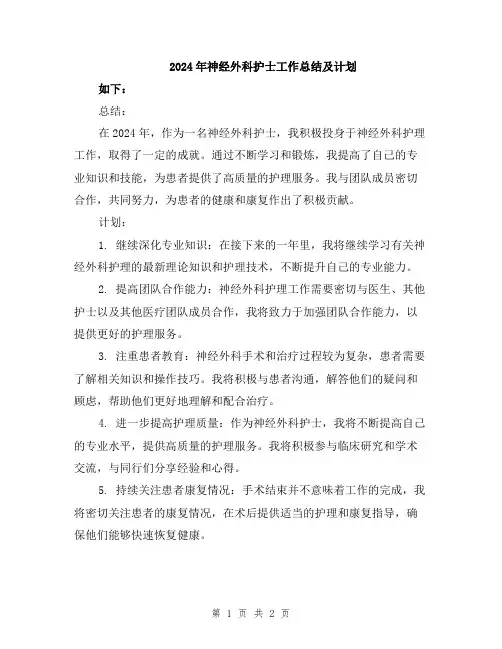 2024年神经外科护士工作总结及计划

如下：

总结：

在2024年，作为一名神经外科护士，我积极投身于神经外科护理工作，取得了一定的成就。通过不断学习和锻炼，我提高了自己的专业知识和技能，为患者提供了高质量的护理服务。我与团队成员密切合作，共同努力，为患者的健康和康复作出了积极贡献。

计划：

1. 继续深化专业知识：在接下来的一年里，我将继续学习有关神经外科护理的最新理论知识和护理技术，不断提升自己的专业能力。

2. 提高团队合作能力：神经外科护理工作需要密切与医生、其他护士以及其他医疗团队成员合作，我将致力于加强团队合作能力，以提供更好的护理服务。

3. 注重患者教育：神经外科手术和治疗过程较为复杂，患者需要了解相关知识和操作技巧。我将积极与患者沟通，解答他们的疑问和顾虑，帮助他们更好地理解和配合治疗。

4. 进一步提高护理质量：作为神经外科护士，我将不断提高自己的专业水平，提供高质量的护理服务。我将积极参与临床研究和学术交流，与同行们分享经验和心得。

5. 持续关注患者康复情况：手术结束并不意味着工作的完成，我将密切关注患者的康复情况，在术后提供适当的护理和康复指导，确保他们能够快速恢复健康。

第 1 页 共 2 页